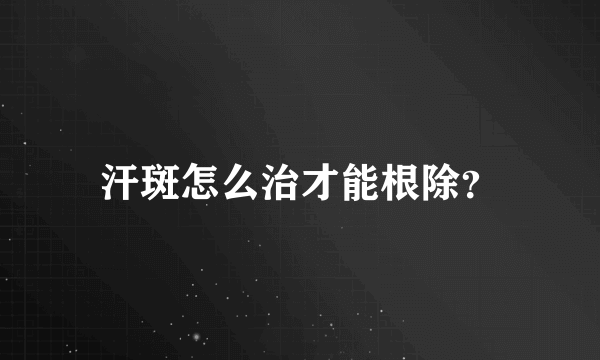 汗斑怎么治才能根除?